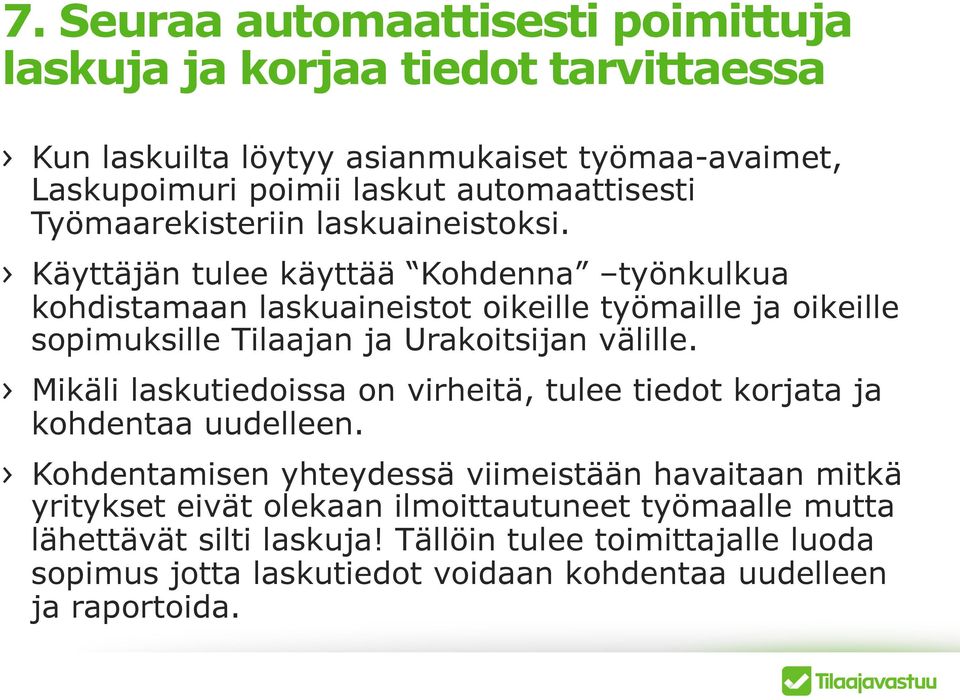 7. Seuraa automaattisesti poimittuja laskuja ja korjaa tiedot tarvittaessa

› Kun laskuilta löytyy asianmukaiset työmaa-avaimet, Laskupoimuri poimii laskut automaattisesti Työmaarekisteriin laskuaineistoksi.

› Käyttäjän tulee käyttää “Kohdenna” –työnkulkua kohdistamaan laskuaineistot oikeille työmaille ja oikeille sopimuksille Tilaajan ja Urakoitsijan välille.

› Mikäli laskutiedoissa on virheitä, tulee tiedot korjata ja kohdentaa uudelleen.

› Kohdentamisen yhteydessä viimeistään havaitaan mitkä yritykset eivät olekaan ilmoittautuneet työmaalle mutta lähettävät silti laskuja! Tällöin tulee toimittajalle luoda sopimus jotta laskutiedot voidaan kohdentaa uudelleen ja raportoida.

Tilaajavastuu